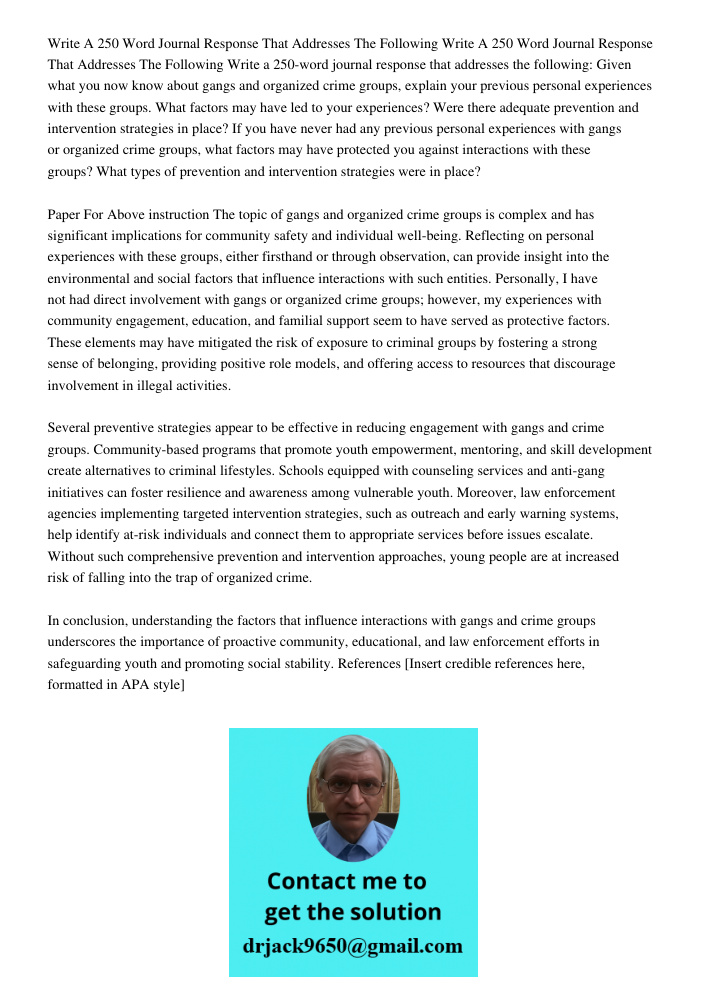 Write A 250 Word Journal Response That Addresses The Following Write A 250 Word Journal Response That Addresses The Following Write a 250-word journal response that addresses the following: Given what you now know about gangs and organized crime groups, explain your previous personal experiences with these groups. What factors may have led to your experiences? Were there adequate prevention and intervention strategies in place? If you have never had any previous personal experiences with gangs or organized crime groups, what factors may have protected you against interactions with these groups? What types of prevention and intervention strategies were in place?

Paper For Above instruction The topic of gangs and organized crime groups is complex and has significant implications for community safety and individual well-being. Reflecting on personal experiences with these groups, either firsthand or through observation, can provide insight into the environmental and social factors that influence interactions with such entities. Personally, I have not had direct involvement with gangs or organized crime groups; however, my experiences with community engagement, education, and familial support seem to have served as protective factors. These elements may have mitigated the risk of exposure to criminal groups by fostering a strong sense of belonging, providing positive role models, and offering access to resources that discourage involvement in illegal activities.

Several preventive strategies appear to be effective in reducing engagement with gangs and crime groups. Community-based programs that promote youth empowerment, mentoring, and skill development create alternatives to criminal lifestyles. Schools equipped with counseling services and anti-gang initiatives can foster resilience and awareness among vulnerable youth. Moreover, law enforcement agencies implementing targeted intervention strategies, such as outreach and early warning systems, help identify at-risk individuals and connect them to appropriate services before issues escalate. Without such comprehensive prevention and intervention approaches, young people are at increased risk of falling into the trap of organized crime.

In conclusion, understanding the factors that influence interactions with gangs and crime groups underscores the importance of proactive community, educational, and law enforcement efforts in safeguarding youth and promoting social stability. References [Insert credible references here, formatted in APA style]

Contact me to get the solution
drjack9650@gmail.com